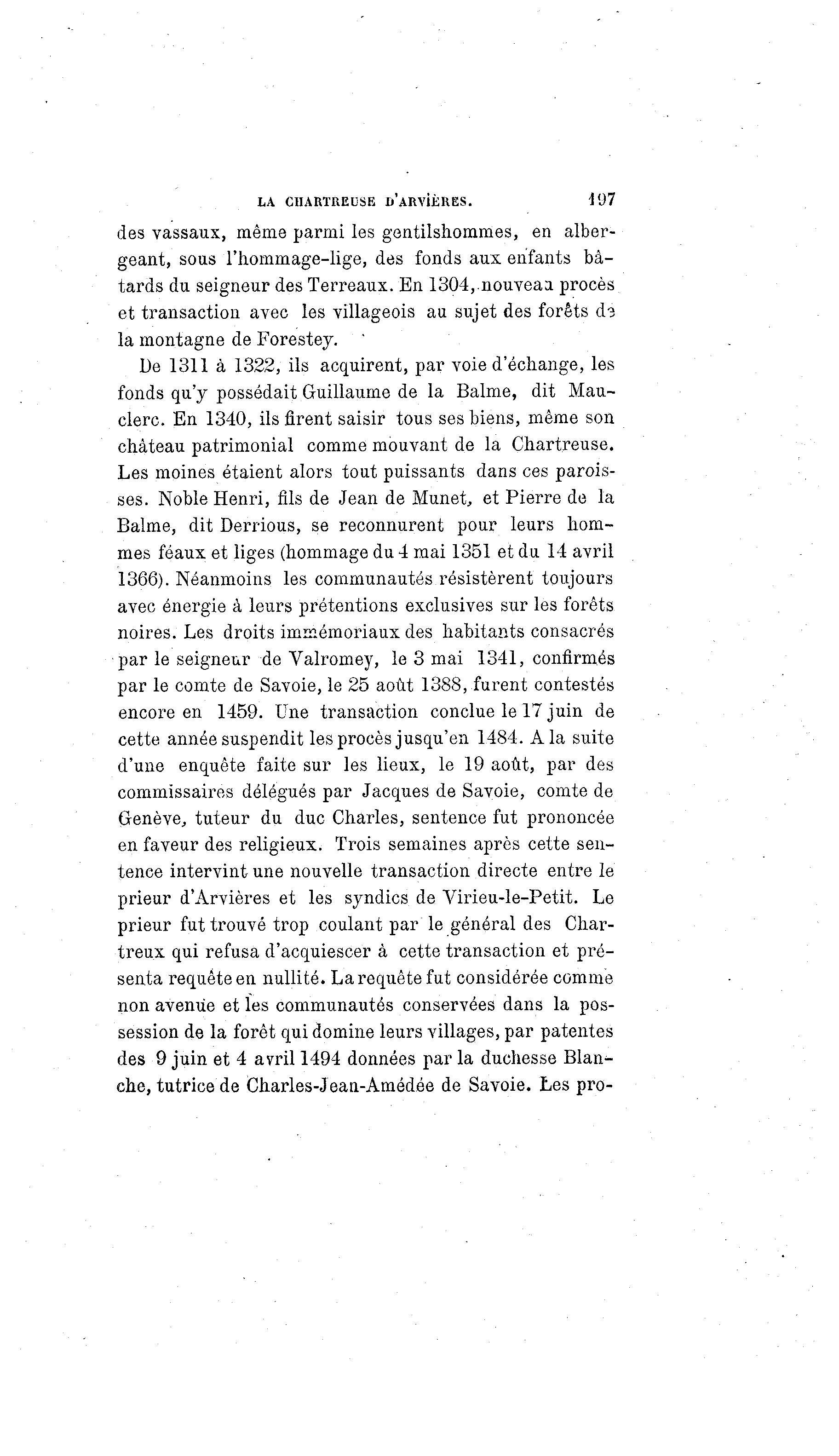 LA CHARTREUSE D'ARVIÈRES. 197

des vassaux, même parmi les gentilshommes, en albergeant, sous l'hommage-lige, des fonds aux enfants bâtards du seigneur des Terreaux. En 1304, nouveau procès et transaction avec les villageois au sujet des forêts de la montagne de Forestey.

De 1311 à 1322, ils acquirent, par voie d'échange, les fonds qu'y possédait Guillaume de la Balme, dit Mauclerc. En 1340, ils firent saisir tous ses biens, même son château patrimonial comme mouvant de la Chartreuse. Les moines étaient alors tout puissants dans ces paroisses. Noble Henri, fils de Jean de Munet, et Pierre de la Balme, dit Derrious, se reconnurent pour leurs hommes féaux et liges (hommage du 4 mai 1351 et du 14 avril 1366). Néanmoins les communautés résistèrent toujours avec énergie à leurs prétentions exclusives sur les forêts noires. Les droits immémoriaux des habitants consacrés par le seigneur de Valromey, le 3 mai 1341, confirmés par le comte de Savoie, le 25 août 1388, furent contestés encore en 1459. Une transaction conclue le 17 juin de cette année suspendit les procès jusqu'en 1484. A la suite d'une enquête faite sur les lieux, le 19 août, par des commissaires délégués par Jacques de Savoie, comte de Genève, tuteur du duc Charles, sentence fut prononcée en faveur des religieux. Trois semaines après cette sentence intervint une nouvelle transaction directe entre le prieur d'Arvières et les syndics de Virieu-le-Petit. Le prieur fut trouvé trop coulant par le général des Chartreux qui refusa d'acquiescer à cette transaction et présenta requête en nullité. La requête fut considérée comme non avenue et les communautés conservées dans la possession de la forêt qui domine leurs villages, par patentes des 9 juin et 4 avril 1494 données par la duchesse Blanche, tutrice de Charles-Jean-Amédée de Savoie. Les pro-